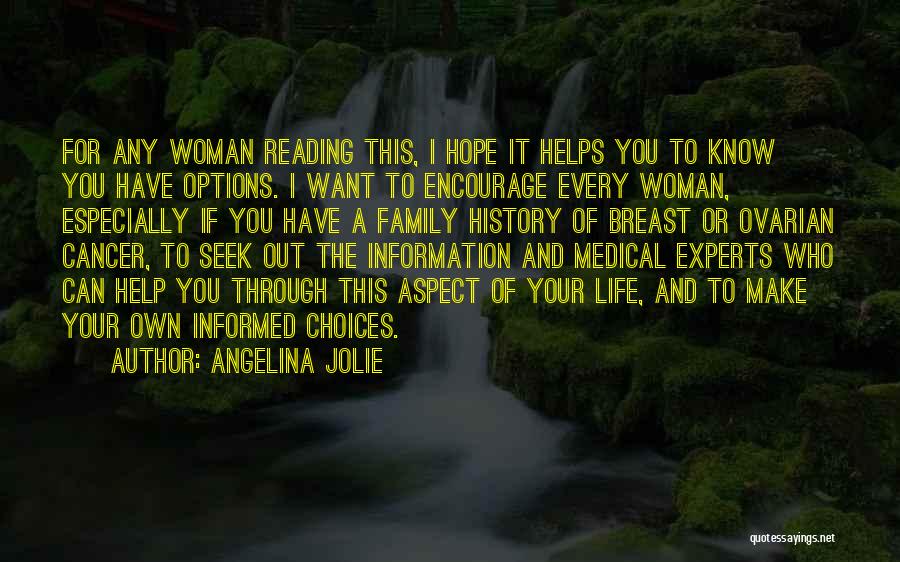 FOR ANY WOMAN READING THIS, I HOPE IT HELPS YOU TO KNOW YOU HAVE OPTIONS. I WANT TO ENCOURAGE EVERY WOMAN, ESPECIALLY IF YOU HAVE A FAMILY HISTORY OF BREAST OR OVARIAN CANCER, TO SEEK OUT THE INFORMATION AND MEDICAL EXPERTS WHO CAN HELP YOU THROUGH THIS ASPECT OF YOUR LIFE, AND TO MAKE YOUR OWN INFORMED CHOICES.

AUTHOR: ANGELINA JOLIE

quotessayings.net